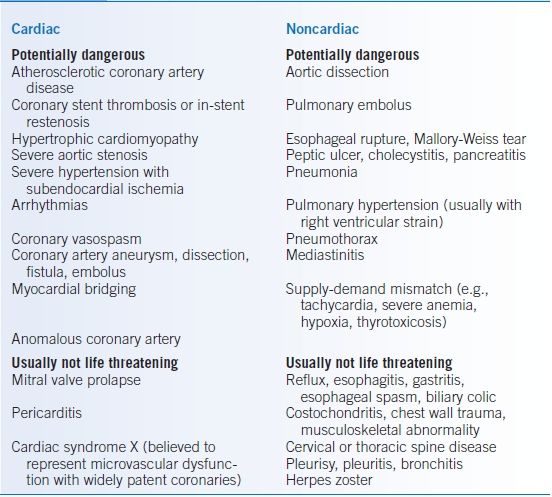 | Cardiac | Noncardiac |
|---|---|
| **Potentially dangerous** | **Potentially dangerous** |
| Atherosclerotic coronary artery disease | Aortic dissection |
| Coronary stent thrombosis or in-stent restenosis | Pulmonary embolus |
| Hypertrophic cardiomyopathy | Esophageal rupture, Mallory-Weiss tear |
| Severe aortic stenosis | Peptic ulcer, cholecystitis, pancreatitis |
| Severe hypertension with subendocardial ischemia | Pneumonia |
| Arrhythmias | Pulmonary hypertension (usually with right ventricular strain) |
| Coronary vasospasm | Pneumothorax |
| Coronary artery aneurysm, dissection, fistula, embolus | Mediastinitis |
| Myocardial bridging | Supply-demand mismatch (e.g., tachycardia, severe anemia, hypoxia, thyrotoxicosis) |
| Anomalous coronary artery | |
| **Usually not life threatening** | **Usually not life threatening** |
| Mitral valve prolapse | Reflux, esophagitis, gastritis, esophageal spasm, biliary colic |
| Pericarditis | Costochondritis, chest wall trauma, musculoskeletal abnormality |
| Cardiac syndrome X (believed to represent microvascular dysfunction with widely patent coronaries) | Cervical or thoracic spine disease |
| | Pleurisy, pleuritis, bronchitis |
| | Herpes zoster |